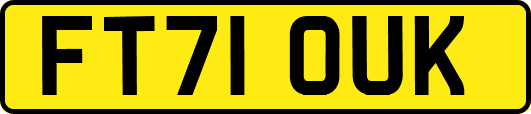 FT71 OUK